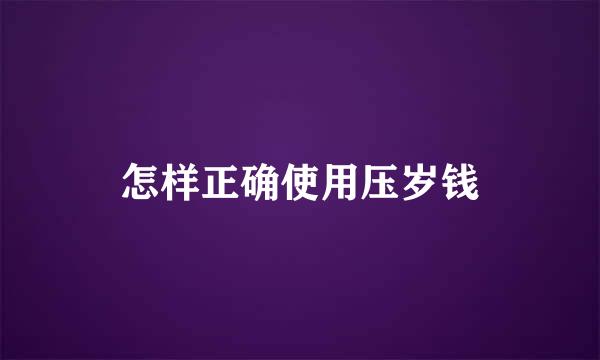 怎样正确使用压岁钱